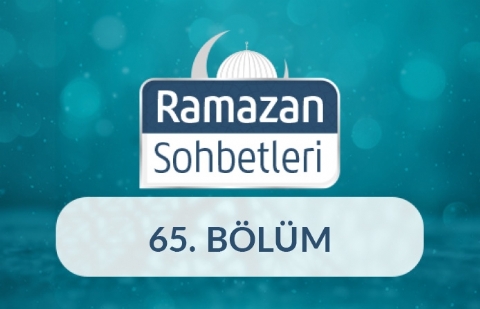 Ramazan
Sohbetleri

65. BÖLÜM